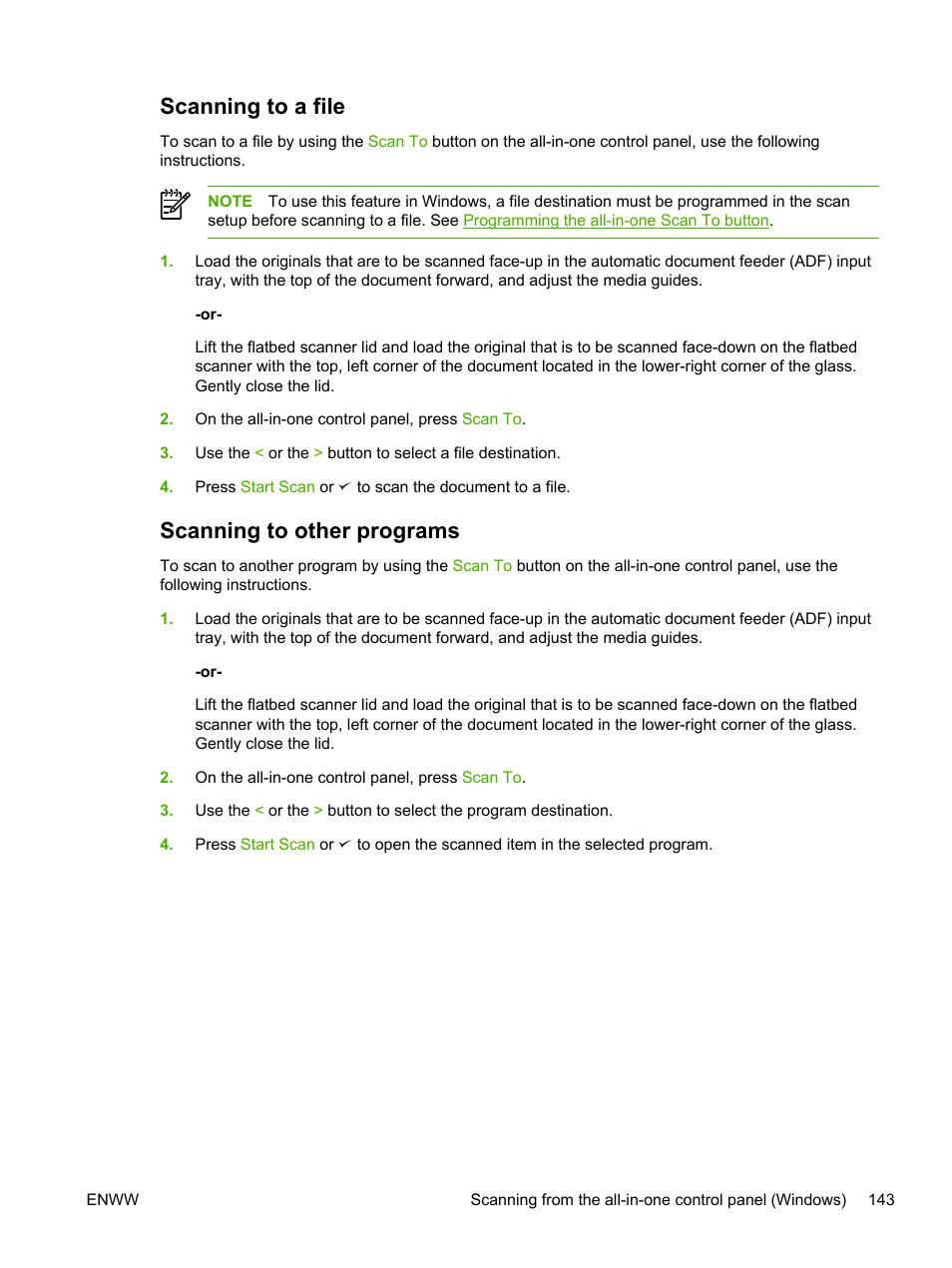 Scanning to a file

To scan to a file by using the Scan To button on the all-in-one control panel, use the following instructions.

NOTE To use this feature in Windows, a file destination must be programmed in the scan setup before scanning to a file. See Programming the all-in-one Scan To button.

1. Load the originals that are to be scanned face-up in the automatic document feeder (ADF) input tray, with the top of the document forward, and adjust the media guides.

-or-

Lift the flatbed scanner lid and load the original that is to be scanned face-down on the flatbed scanner with the top, left corner of the document located in the lower-right corner of the glass. Gently close the lid.

2. On the all-in-one control panel, press Scan To.

3. Use the < or the > button to select a file destination.

4. Press Start Scan or ✓ to scan the document to a file.

Scanning to other programs

To scan to another program by using the Scan To button on the all-in-one control panel, use the following instructions.

1. Load the originals that are to be scanned face-up in the automatic document feeder (ADF) input tray, with the top of the document forward, and adjust the media guides.

-or-

Lift the flatbed scanner lid and load the original that is to be scanned face-down on the flatbed scanner with the top, left corner of the document located in the lower-right corner of the glass. Gently close the lid.

2. On the all-in-one control panel, press Scan To.

3. Use the < or the > button to select the program destination.

4. Press Start Scan or ✓ to open the scanned item in the selected program.

ENWW Scanning from the all-in-one control panel (Windows) 143